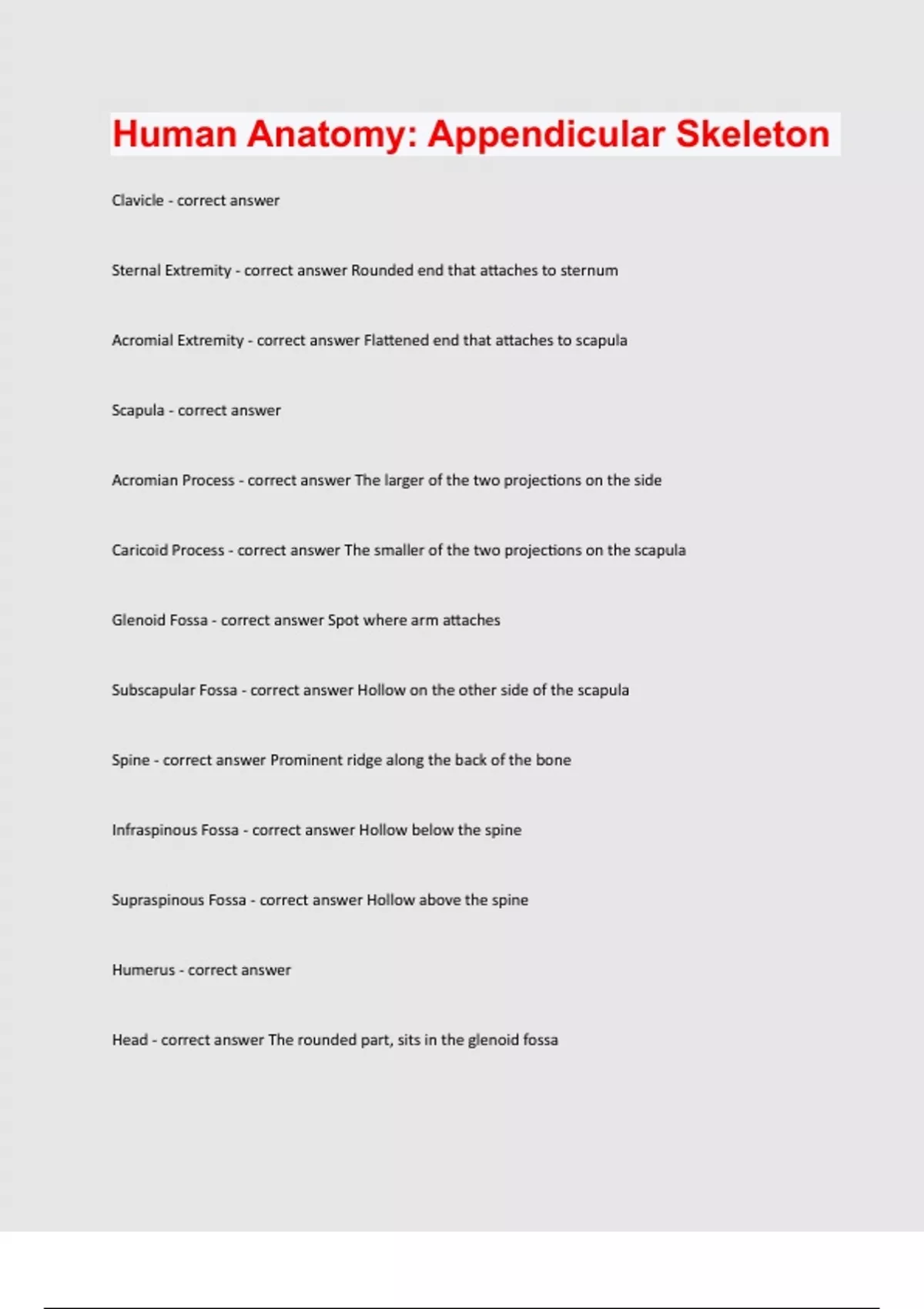 Human Anatomy: Appendicular Skeleton

Clavicle - correct answer

Sternal Extremity - correct answer Rounded end that attaches to sternum

Acromial Extremity - correct answer Flattened end that attaches to scapula

Scapula - correct answer

Acromian Process - correct answer The larger of the two projections on the side

Caricoid Process - correct answer The smaller of the two projections on the scapula

Glenoid Fossa - correct answer Spot where arm attaches

Subscapular Fossa - correct answer Hollow on the other side of the scapula

Spine - correct answer Prominent ridge along the back of the bone

Infraspinous Fossa - correct answer Hollow below the spine

Supraspinous Fossa - correct answer Hollow above the spine

Humerus - correct answer

Head - correct answer The rounded part, sits in the glenoid fossa